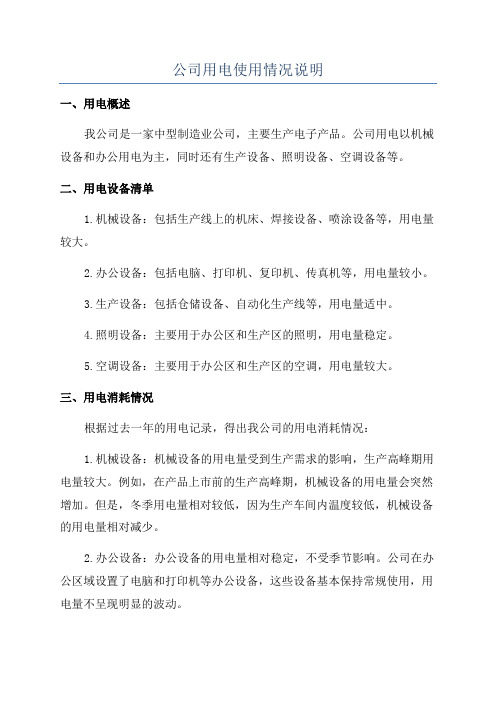 公司用电使用情况说明

一、用电概述

我公司是一家中型制造业公司，主要生产电子产品。公司用电以机械设备和办公用电为主，同时还有生产设备、照明设备、空调设备等。

二、用电设备清单

1.机械设备：包括生产线上的机床、焊接设备、喷涂设备等，用电量较大。

2.办公设备：包括电脑、打印机、复印机、传真机等，用电量较小。

3.生产设备：包括仓储设备、自动化生产线等，用电量适中。

4.照明设备：主要用于办公区和生产区的照明，用电量稳定。

5.空调设备：主要用于办公区和生产区的空调，用电量较大。

三、用电消耗情况

根据过去一年的用电记录，得出我公司的用电消耗情况：

1.机械设备：机械设备的用电量受到生产需求的影响，生产高峰期用电量较大。例如，在产品上市前的生产高峰期，机械设备的用电量会突然增加。但是，冬季用电量相对较低，因为生产车间内温度较低，机械设备的用电量相对减少。

2.办公设备：办公设备的用电量相对稳定，不受季节影响。公司在办公区域设置了电脑和打印机等办公设备，这些设备基本保持常规使用，用电量不呈现明显的波动。